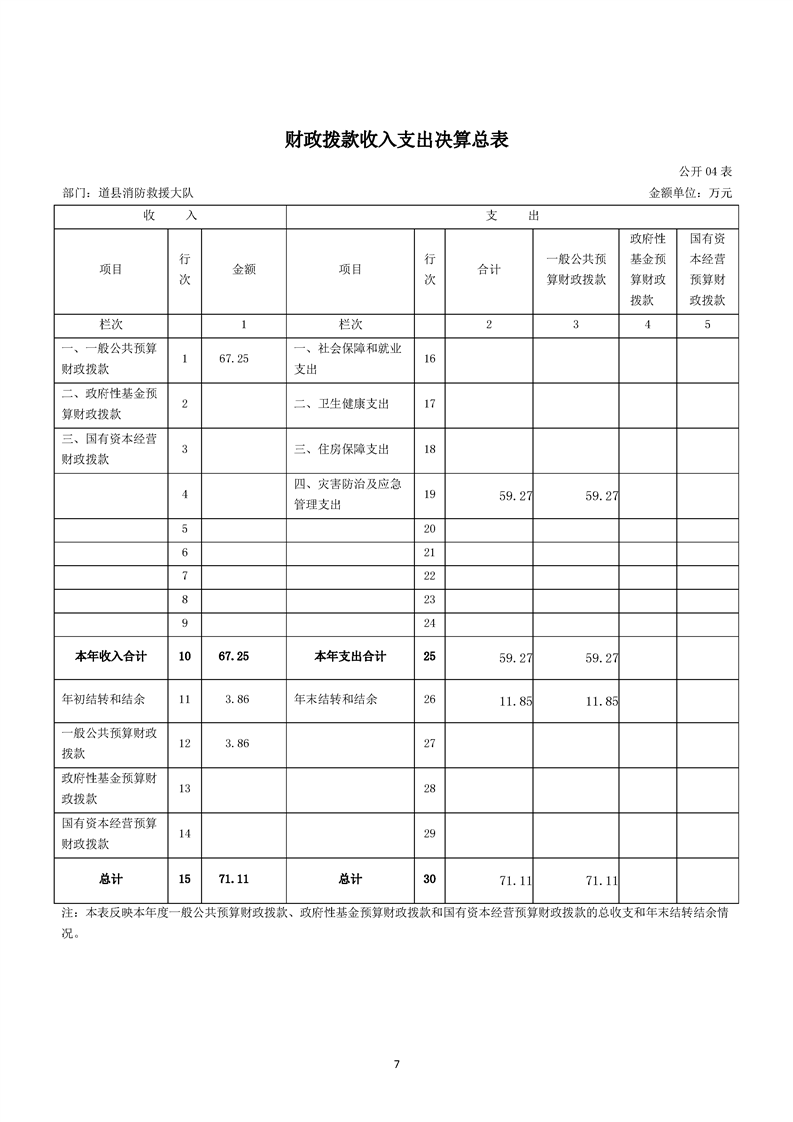 财政拨款收入支出决算总表

公开 04 表

部门：道县消防救援大队

金额单位：万元

| 收　　入 | | | 支　　出 | | | | | |
|---|---|---|---|---|---|---|---|---|
| 项目 | 行次 | 金额 | 项目 | 行次 | 合计 | 一般公共预算财政拨款 | 政府性基金预算财政拨款 | 国有资本经营预算财政拨款 |
| 栏次 | | 1 | 栏次 | | 2 | 3 | 4 | 5 |
| 一、一般公共预算财政拨款 | 1 | 67.25 | 一、社会保障和就业支出 | 16 | | | | |
| 二、政府性基金预算财政拨款 | 2 | | 二、卫生健康支出 | 17 | | | | |
| 三、国有资本经营财政拨款 | 3 | | 三、住房保障支出 | 18 | | | | |
| | 4 | | 四、灾害防治及应急管理支出 | 19 | 59.27 | 59.27 | | |
| | 5 | | | 20 | | | | |
| | 6 | | | 21 | | | | |
| | 7 | | | 22 | | | | |
| | 8 | | | 23 | | | | |
| | 9 | | | 24 | | | | |
| 本年收入合计 | 10 | 67.25 | 本年支出合计 | 25 | 59.27 | 59.27 | | |
| 年初结转和结余 | 11 | 3.86 | 年末结转和结余 | 26 | 11.85 | 11.85 | | |
| 一般公共预算财政拨款 | 12 | 3.86 | | 27 | | | | |
| 政府性基金预算财政拨款 | 13 | | | 28 | | | | |
| 国有资本经营预算财政拨款 | 14 | | | 29 | | | | |
| 总计 | 15 | 71.11 | 总计 | 30 | 71.11 | 71.11 | | |

注：本表反映本年度一般公共预算财政拨款、政府性基金预算财政拨款和国有资本经营预算财政拨款的总收支和年末结转结余情况。

7